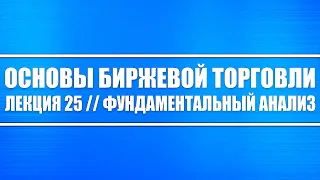 ОСНОВЫ БИРЖЕВОЙ ТОРГОВЛИ
ЛЕКЦИЯ 25 // ФУНДАМЕНТАЛЬНЫЙ АНАЛИЗ